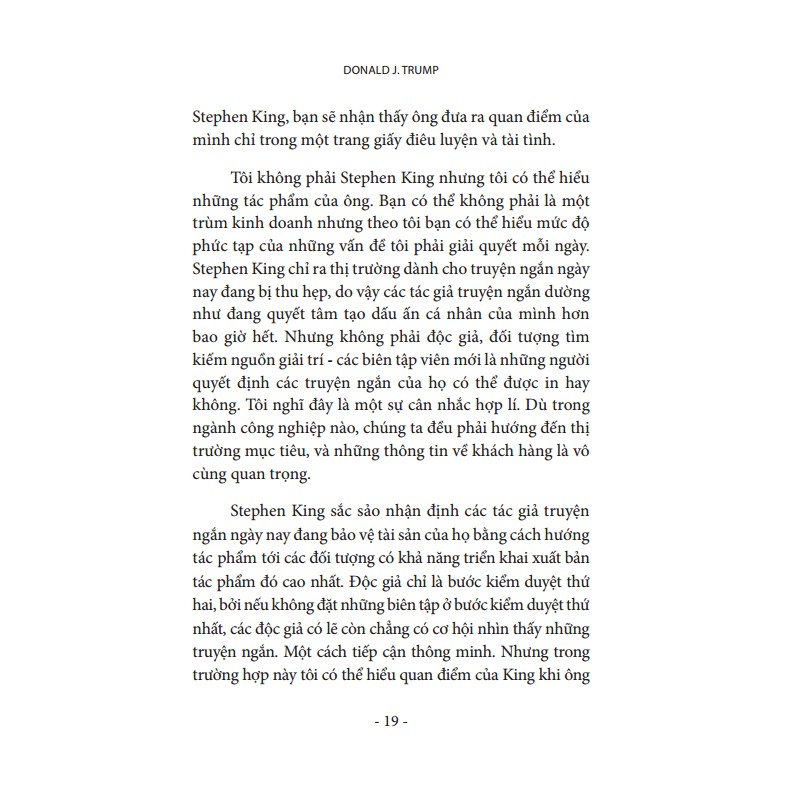 DONALD J. TRUMP

Stephen King, bạn sẽ nhận thấy ông đưa ra quan điểm của mình chỉ trong một trang giấy điêu luyện và tài tình.

Tôi không phải Stephen King nhưng tôi có thể hiểu những tác phẩm của ông. Bạn có thể không phải là một trùm kinh doanh nhưng theo tôi bạn có thể hiểu mức độ phức tạp của những vấn đề tôi phải giải quyết mỗi ngày. Stephen King chỉ ra thị trường dành cho truyện ngắn ngày nay đang bị thu hẹp, do vậy các tác giả truyện ngắn dường như đang quyết tâm tạo dấu ấn cá nhân của mình hơn bao giờ hết. Nhưng không phải độc giả, đối tượng tìm kiếm nguồn giải trí - các biên tập viên mới là những người quyết định các truyện ngắn của họ có thể được in hay không. Tôi nghĩ đây là một sự cân nhắc hợp lí. Dù trong ngành công nghiệp nào, chúng ta đều phải hướng đến thị trường mục tiêu, và những thông tin về khách hàng là vô cùng quan trọng.

Stephen King sắc sảo nhận định các tác giả truyện ngắn ngày nay đang bảo vệ tài sản của họ bằng cách hướng tác phẩm tới các đối tượng có khả năng triển khai xuất bản tác phẩm đó cao nhất. Độc giả chỉ là bước kiểm duyệt thứ hai, bởi nếu không đặt những biên tập ở bước kiểm duyệt thứ nhất, các độc giả có lẽ còn chẳng có cơ hội nhìn thấy những truyện ngắn. Một cách tiếp cận thông minh. Nhưng trong trường hợp này tôi có thể hiểu quan điểm của King khi ông

- 19 -